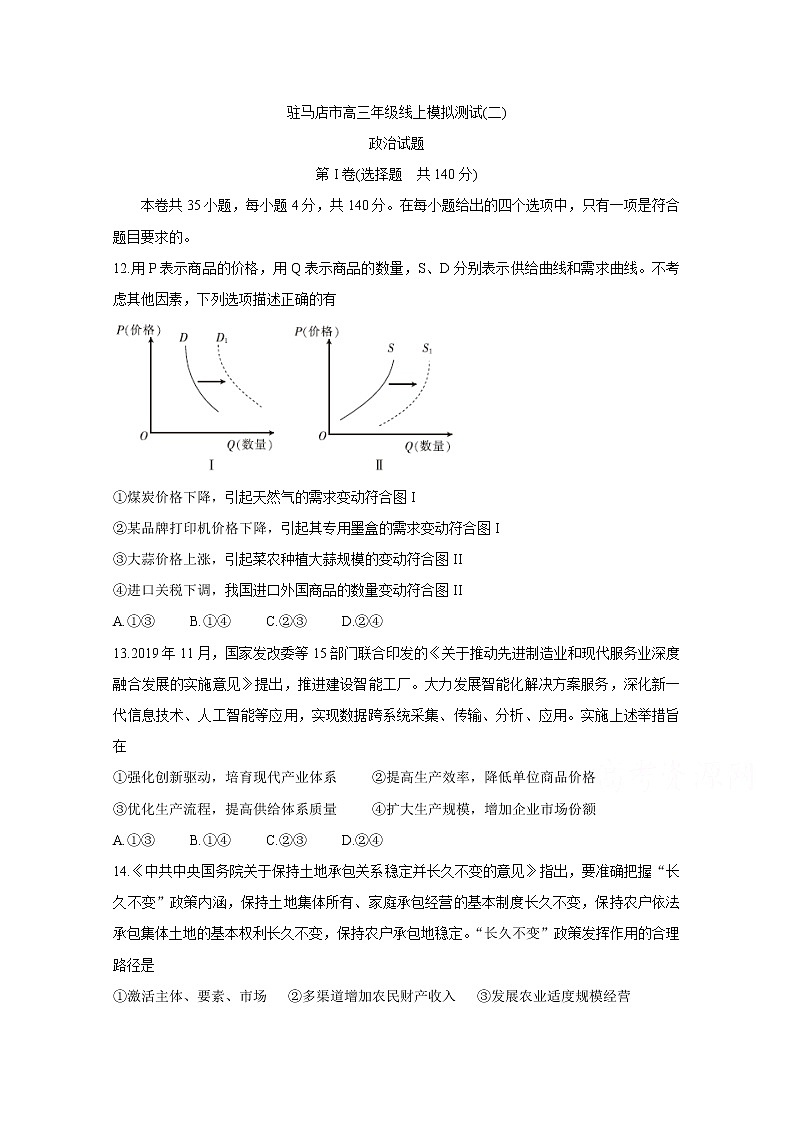 驻马店市高三年级线上模拟测试(二)

政治试题

第 I 卷(选择题　共 140 分)

本卷共 35 小题，每小题 4 分，共 140 分。在每小题给出的四个选项中，只有一项是符合题目要求的。

12.用 P 表示商品的价格，用 Q 表示商品的数量，S、D 分别表示供给曲线和需求曲线。不考虑其他因素，下列选项描述正确的有

P(价格)　D　$D_1$　O　Q(数量)　Ⅰ

P(价格)　S　$S_1$　O　Q(数量)　Ⅱ

①煤炭价格下降，引起天然气的需求变动符合图 I

②某品牌打印机价格下降，引起其专用墨盒的需求变动符合图 I

③大蒜价格上涨，引起菜农种植大蒜规模的变动符合图 II

④进口关税下调，我国进口外国商品的数量变动符合图 II

A.①③　　B.①④　　C.②③　　D.②④

13.2019 年 11 月，国家发改委等 15 部门联合印发的《关于推动先进制造业和现代服务业深度融合发展的实施意见》提出，推进建设智能工厂。大力发展智能化解决方案服务，深化新一代信息技术、人工智能等应用，实现数据跨系统采集、传输、分析、应用。实施上述举措旨在

①强化创新驱动，培育现代产业体系　　②提高生产效率，降低单位商品价格

③优化生产流程，提高供给体系质量　　④扩大生产规模，增加企业市场份额

A.①③　　B.①④　　C.②③　　D.②④

14.《中共中央国务院关于保持土地承包关系稳定并长久不变的意见》指出，要准确把握“长久不变”政策内涵，保持土地集体所有、家庭承包经营的基本制度长久不变，保持农户依法承包集体土地的基本权利长久不变，保持农户承包地稳定。“长久不变”政策发挥作用的合理路径是

①激活主体、要素、市场　②多渠道增加农民财产收入　③发展农业适度规模经营